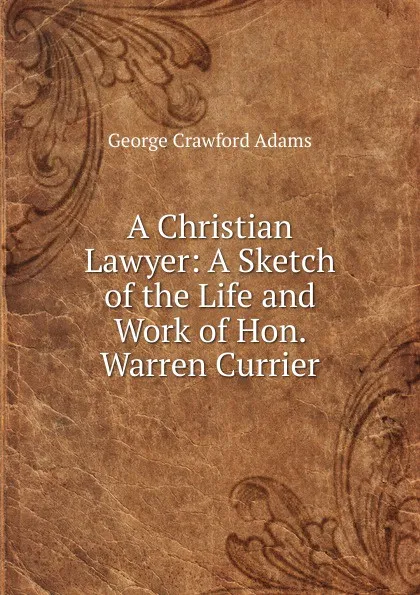 George Crawford Adams

A Christian Lawyer: A Sketch of the Life and Work of Hon. Warren Currier